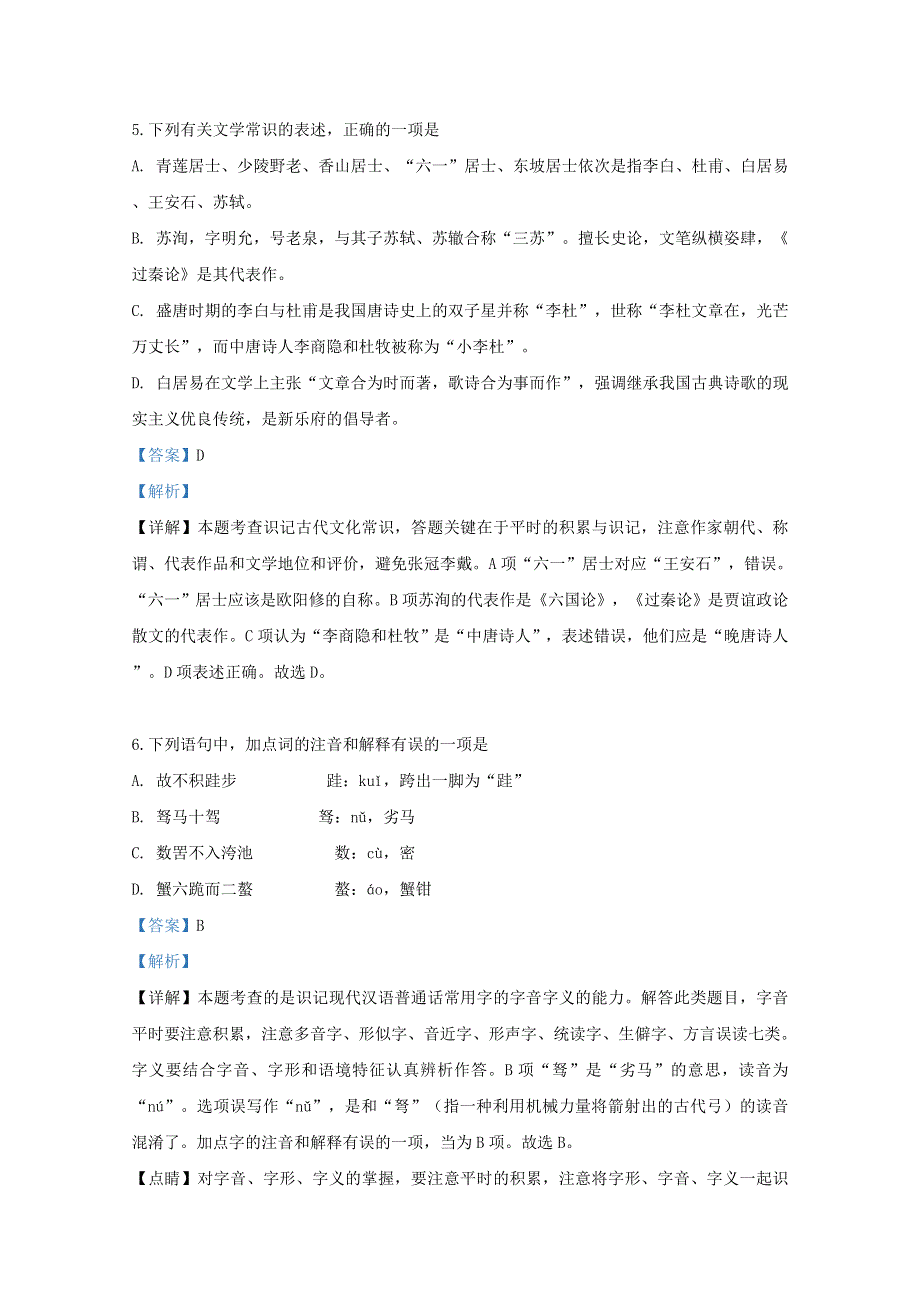 5.下列有关文学常识的表述，正确的一项是

A. 青莲居士、少陵野老、香山居士、“六一”居士、东坡居士依次是指李白、杜甫、白居易、王安石、苏轼。

B. 苏洵，字明允，号老泉，与其子苏轼、苏辙合称“三苏”。擅长史论，文笔纵横姿肆，《过秦论》是其代表作。

C. 盛唐时期的李白与杜甫是我国唐诗史上的双子星并称“李杜”，世称“李杜文章在，光芒万丈长”，而中唐诗人李商隐和杜牧被称为“小李杜”。

D. 白居易在文学上主张“文章合为时而著，歌诗合为事而作”，强调继承我国古典诗歌的现实主义优良传统，是新乐府的倡导者。

【答案】D

【解析】

【详解】本题考查识记古代文化常识，答题关键在于平时的积累与识记，注意作家朝代、称谓、代表作品和文学地位和评价，避免张冠李戴。A项“六一”居士对应“王安石”，错误。“六一”居士应该是欧阳修的自称。B项苏洵的代表作是《六国论》，《过秦论》是贾谊政论散文的代表作。C项认为“李商隐和杜牧”是“中唐诗人”，表述错误，他们应是“晚唐诗人”。D项表述正确。故选D。

6.下列语句中，加点词的注音和解释有误的一项是

A. 故不积跬步　　　　跬：kuǐ，跨出一脚为“跬”

B. 驽马十驾　　　　驽：nǔ，劣马

C. 数罟不入洿池　　　　数：cù，密

D. 蟹六跪而二螯　　　　螯：áo，蟹钳

【答案】B

【解析】

【详解】本题考查的是识记现代汉语普通话常用字的字音字义的能力。解答此类题目，字音平时要注意积累，注意多音字、形似字、音近字、形声字、统读字、生僻字、方言误读七类。字义要结合字音、字形和语境特征认真辨析作答。B项“驽”是“劣马”的意思，读音为“nú”。选项误写作“nǔ”，是和“弩”（指一种利用机械力量将箭射出的古代弓）的读音混淆了。加点字的注音和解释有误的一项，当为B项。故选B。

【点睛】对字音、字形、字义的掌握，要注意平时的积累，注意将字形、字音、字义一起识